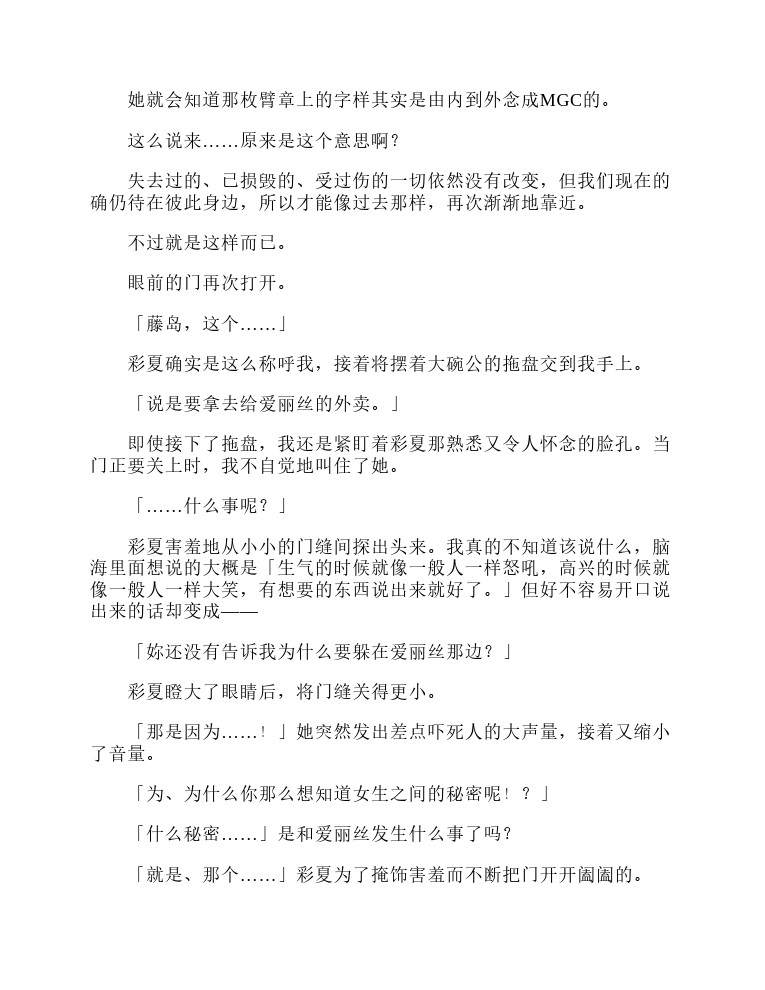 她就会知道那枚臂章上的字样其实是由内到外念成MGC的。

这么说来……原来是这个意思啊？

失去过的、已损毁的、受过伤的一切依然没有改变，但我们现在的确仍待在彼此身边，所以才能像过去那样，再次渐渐地靠近。

不过就是这样而已。

眼前的门再次打开。

「藤岛，这个……」

彩夏确实是这么称呼我，接着将摆着大碗公的拖盘交到我手上。

「说是要拿去给爱丽丝的外卖。」

即使接下了拖盘，我还是紧盯着彩夏那熟悉又令人怀念的脸孔。当门正要关上时，我不自觉地叫住了她。

「……什么事呢？」

彩夏害羞地从小小的门缝间探出头来。我真的不知道该说什么，脑海里面想说的大概是「生气的时候就像一般人一样怒吼，高兴的时候就像一般人一样大笑，有想要的东西说出来就好了。」但好不容易开口说出来的话却变成——

「妳还没有告诉我为什么要躲在爱丽丝那边？」

彩夏瞪大了眼睛后，将门缝关得更小。

「那是因为……！」她突然发出差点吓死人的大声量，接着又缩小了音量。

「为、为什么你那么想知道女生之间的秘密呢！？」

「什么秘密……」是和爱丽丝发生什么事了吗？

「就是、那个……」彩夏为了掩饰害羞而不断把门开开阖阖的。